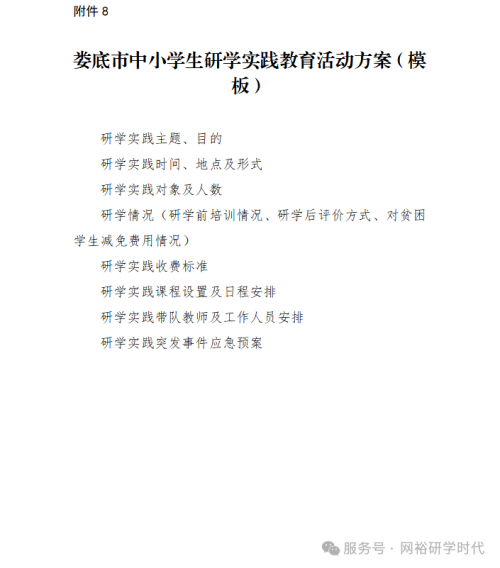 附件 8

娄底市中小学生研学实践教育活动方案（模板）

研学实践主题、目的

研学实践时间、地点及形式

研学实践对象及人数

研学情况（研学前培训情况、研学后评价方式、对贫困学生减免费用情况）

研学实践收费标准

研学实践课程设置及日程安排

研学实践带队教师及工作人员安排

研学实践突发事件应急预案

服务号 · 网裕研学时代